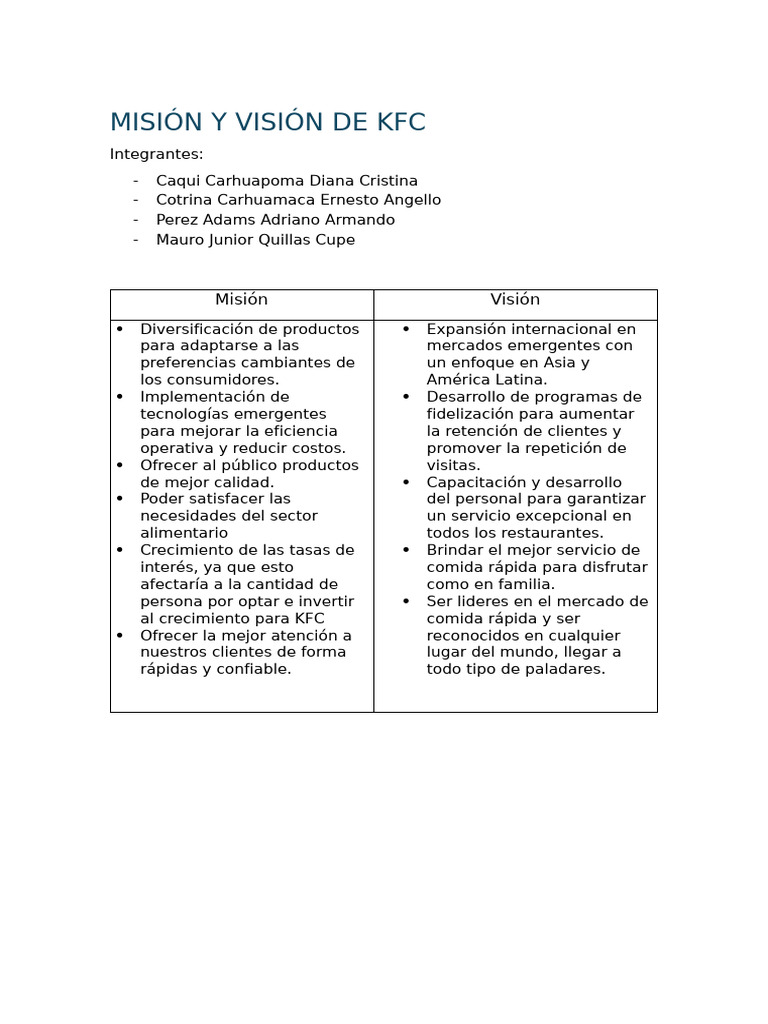 MISIÓN Y VISIÓN DE KFC

Integrantes:

- Caqui Carhuapoma Diana Cristina
- Cotrina Carhuamaca Ernesto Angello
- Perez Adams Adriano Armando
- Mauro Junior Quillas Cupe

| Misión | Visión |
|---|---|
| • Diversificación de productos para adaptarse a las preferencias cambiantes de los consumidores. • Implementación de tecnologías emergentes para mejorar la eficiencia operativa y reducir costos. • Ofrecer al público productos de mejor calidad. • Poder satisfacer las necesidades del sector alimentario • Crecimiento de las tasas de interés, ya que esto afectaría a la cantidad de persona por optar e invertir al crecimiento para KFC • Ofrecer la mejor atención a nuestros clientes de forma rápidas y confiable. | • Expansión internacional en mercados emergentes con un enfoque en Asia y América Latina. • Desarrollo de programas de fidelización para aumentar la retención de clientes y promover la repetición de visitas. • Capacitación y desarrollo del personal para garantizar un servicio excepcional en todos los restaurantes. • Brindar el mejor servicio de comida rápida para disfrutar como en familia. • Ser lideres en el mercado de comida rápida y ser reconocidos en cualquier lugar del mundo, llegar a todo tipo de paladares. |